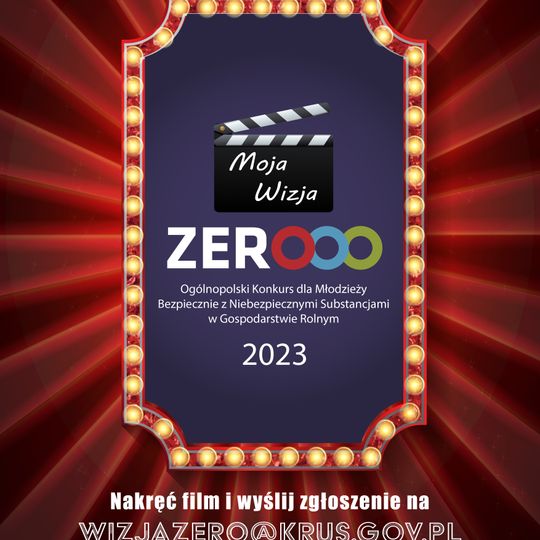 Moja Wizja

ZERO

Ogólnopolski Konkurs dla Młodzieży Bezpiecznie z Niebezpiecznymi Substancjami w Gospodarstwie Rolnym

2023

Nakręć film i wyślij zgłoszenie na

WIZJAZERO@KRUS.GOV.PL